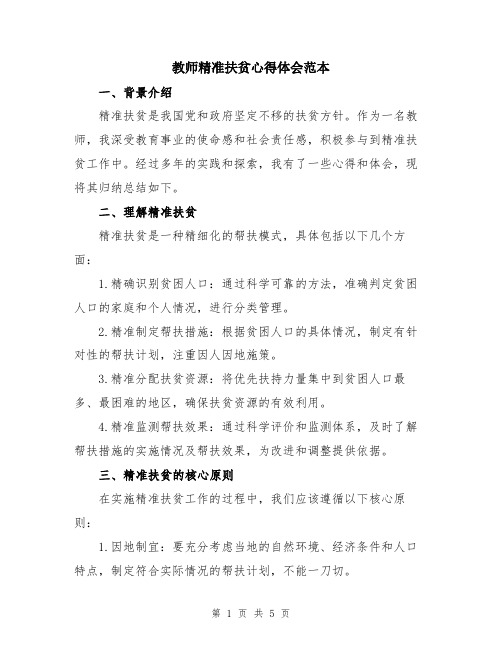 教师精准扶贫心得体会范本

一、背景介绍

精准扶贫是我国党和政府坚定不移的扶贫方针。作为一名教师，我深受教育事业的使命感和社会责任感，积极参与到精准扶贫工作中。经过多年的实践和探索，我有了一些心得和体会，现将其归纳总结如下。

二、理解精准扶贫

精准扶贫是一种精细化的帮扶模式，具体包括以下几个方面：

1.精确识别贫困人口：通过科学可靠的方法，准确判定贫困人口的家庭和个人情况，进行分类管理。

2.精准制定帮扶措施：根据贫困人口的具体情况，制定有针对性的帮扶计划，注重因人因地施策。

3.精准分配扶贫资源：将优先扶持力量集中到贫困人口最多、最困难的地区，确保扶贫资源的有效利用。

4.精准监测帮扶效果：通过科学评价和监测体系，及时了解帮扶措施的实施情况及帮扶效果，为改进和调整提供依据。

三、精准扶贫的核心原则

在实施精准扶贫工作的过程中，我们应该遵循以下核心原则：

1.因地制宜：要充分考虑当地的自然环境、经济条件和人口特点，制定符合实际情况的帮扶计划，不能一刀切。

第 1 页 共 5 页